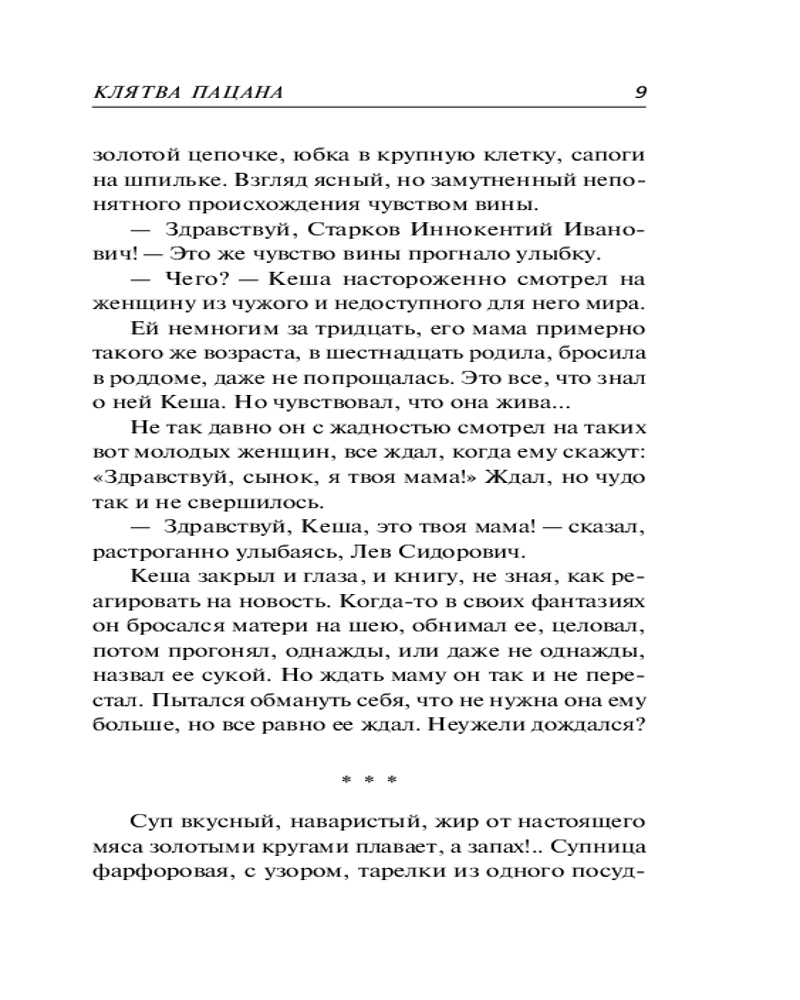 КЛЯТВА ПАЦАНА 9

золотой цепочке, юбка в крупную клетку, сапоги на шпильке. Взгляд ясный, но замутненный непонятного происхождения чувством вины.

— Здравствуй, Старков Иннокентий Иванович! — Это же чувство вины прогнало улыбку.

— Чего? — Кеша настороженно смотрел на женщину из чужого и недоступного для него мира.

Ей немногим за тридцать, его мама примерно такого же возраста, в шестнадцать родила, бросила в роддоме, даже не попрощалась. Это все, что знал о ней Кеша. Но чувствовал, что она жива...

Не так давно он с жадностью смотрел на таких вот молодых женщин, все ждал, когда ему скажут: «Здравствуй, сынок, я твоя мама!» Ждал, но чудо так и не свершилось.

— Здравствуй, Кеша, это твоя мама! — сказал, растроганно улыбаясь, Лев Сидорович.

Кеша закрыл и глаза, и книгу, не зная, как реагировать на новость. Когда-то в своих фантазиях он бросался матери на шею, обнимал ее, целовал, потом прогонял, однажды, или даже не однажды, назвал ее сукой. Но ждать маму он так и не перестал. Пытался обмануть себя, что не нужна она ему больше, но все равно ее ждал. Неужели дождался?

* * *

Суп вкусный, наваристый, жир от настоящего мяса золотыми кругами плавает, а запах!.. Супница фарфоровая, с узором, тарелки из одного посуд-